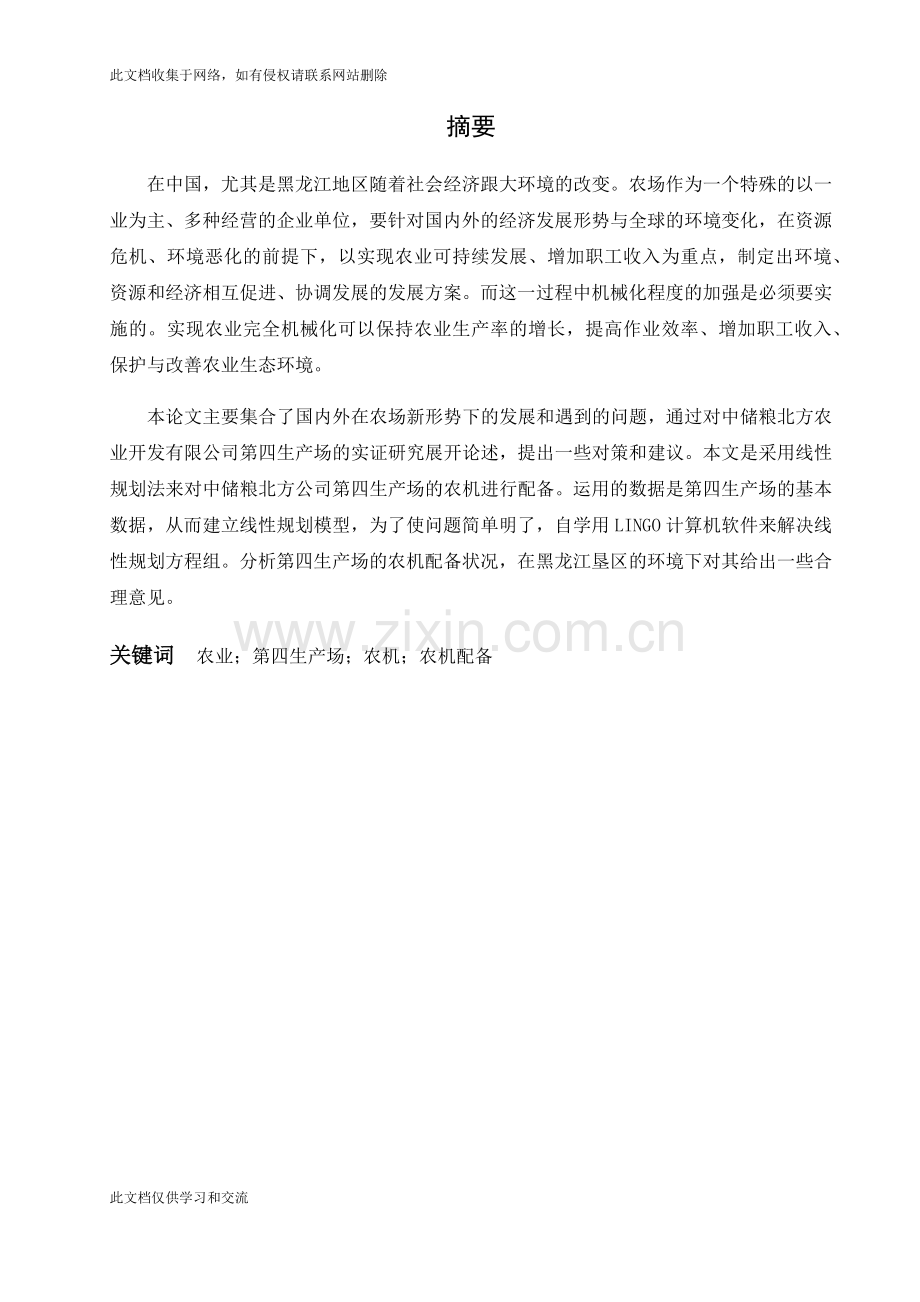 此文档收集于网络，如有侵权请联系网站删除

摘要

在中国，尤其是黑龙江地区随着社会经济跟大环境的改变。农场作为一个特殊的以一业为主、多种经营的企业单位，要针对国内外的经济发展形势与全球的环境变化，在资源危机、环境恶化的前提下，以实现农业可持续发展、增加职工收入为重点，制定出环境、资源和经济相互促进、协调发展的发展方案。而这一过程中机械化程度的加强是必须要实施的。实现农业完全机械化可以保持农业生产率的增长，提高作业效率、增加职工收入、保护与改善农业生态环境。

本论文主要集合了国内外在农场新形势下的发展和遇到的问题，通过对中储粮北方农业开发有限公司第四生产场的实证研究展开论述，提出一些对策和建议。本文是采用线性规划法来对中储粮北方公司第四生产场的农机进行配备。运用的数据是第四生产场的基本数据，从而建立线性规划模型，为了使问题简单明了，自学用LINGO计算机软件来解决线性规划方程组。分析第四生产场的农机配备状况，在黑龙江垦区的环境下对其给出一些合理意见。

www.zixin.com.cn

关键词 农业；第四生产场；农机；农机配备

此文档仅供学习和交流